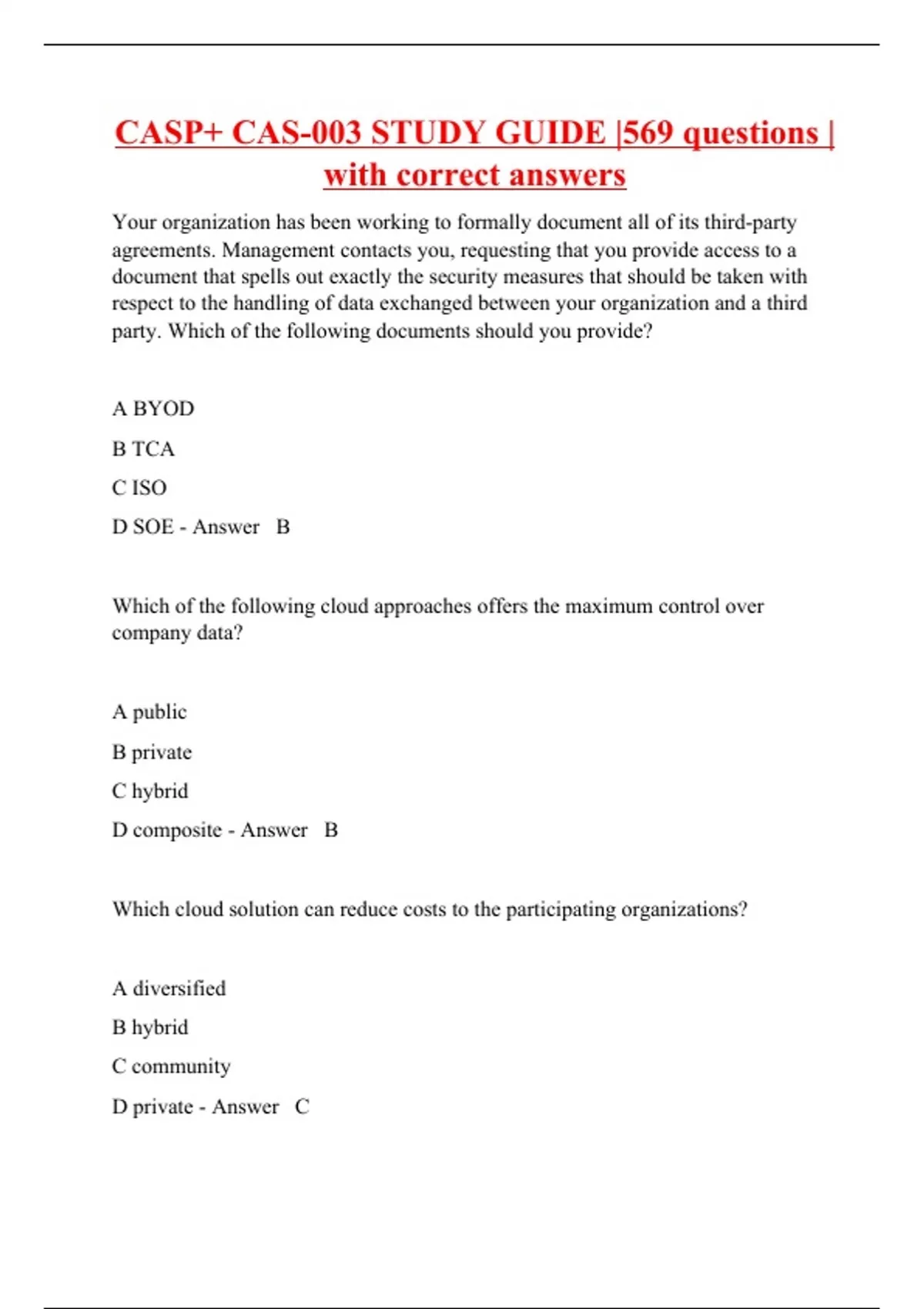 CASP+ CAS-003 STUDY GUIDE |569 questions | with correct answers

Your organization has been working to formally document all of its third-party agreements. Management contacts you, requesting that you provide access to a document that spells out exactly the security measures that should be taken with respect to the handling of data exchanged between your organization and a third party. Which of the following documents should you provide?

A BYOD

B TCA

C ISO

D SOE - Answer B

Which of the following cloud approaches offers the maximum control over company data?

A public

B private

C hybrid

D composite - Answer B

Which cloud solution can reduce costs to the participating organizations?

A diversified

B hybrid

C community

D private - Answer C